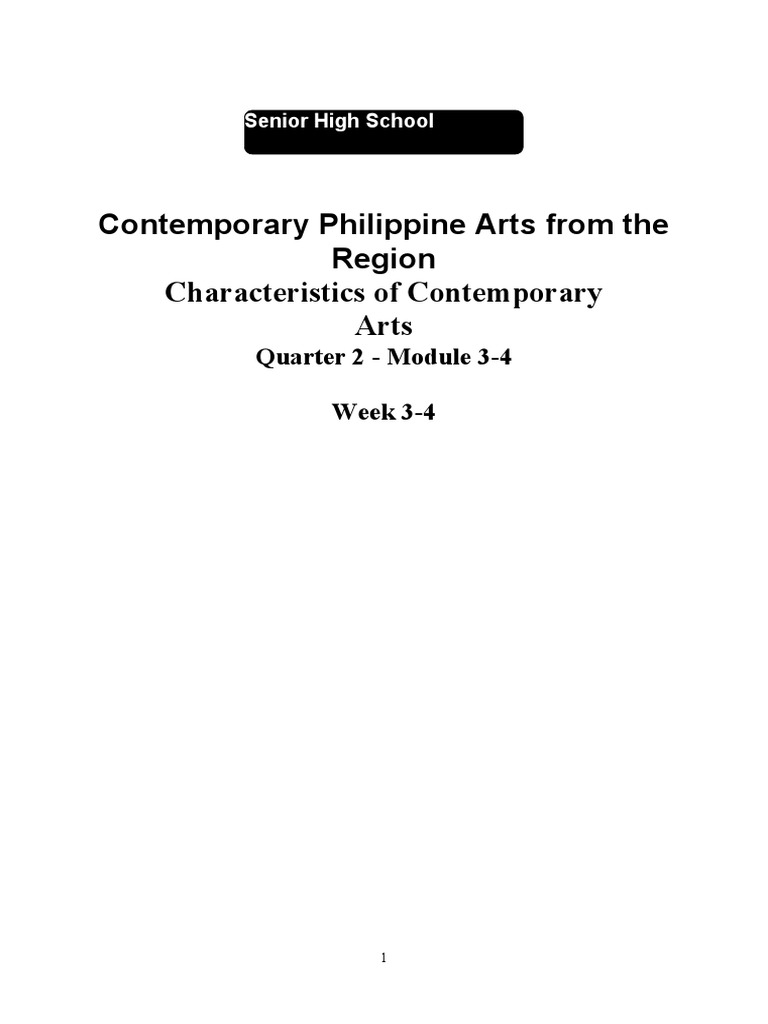 Senior High School

Contemporary Philippine Arts from the Region

Characteristics of Contemporary Arts

Quarter 2 - Module 3-4

Week 3-4

1